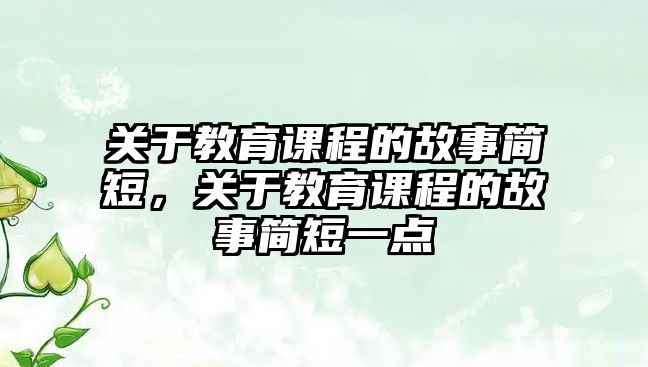 关于教育课程的故事简短，关于教育课程的故事简短一点